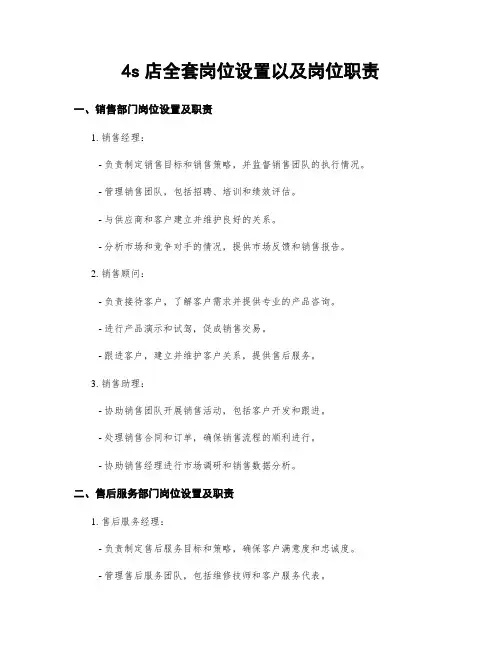 4s 店全套岗位设置以及岗位职责

一、销售部门岗位设置及职责

1. 销售经理：

- 负责制定销售目标和销售策略，并监督销售团队的执行情况。

- 管理销售团队，包括招聘、培训和绩效评估。

- 与供应商和客户建立并维护良好的关系。

- 分析市场和竞争对手的情况，提供市场反馈和销售报告。

2. 销售顾问：

- 负责接待客户，了解客户需求并提供专业的产品咨询。

- 进行产品演示和试驾，促成销售交易。

- 跟进客户，建立并维护客户关系，提供售后服务。

3. 销售助理：

- 协助销售团队开展销售活动，包括客户开发和跟进。

- 处理销售合同和订单，确保销售流程的顺利进行。

- 协助销售经理进行市场调研和销售数据分析。

二、售后服务部门岗位设置及职责

1. 售后服务经理：

- 负责制定售后服务目标和策略，确保客户满意度和忠诚度。

- 管理售后服务团队，包括维修技师和客户服务代表。